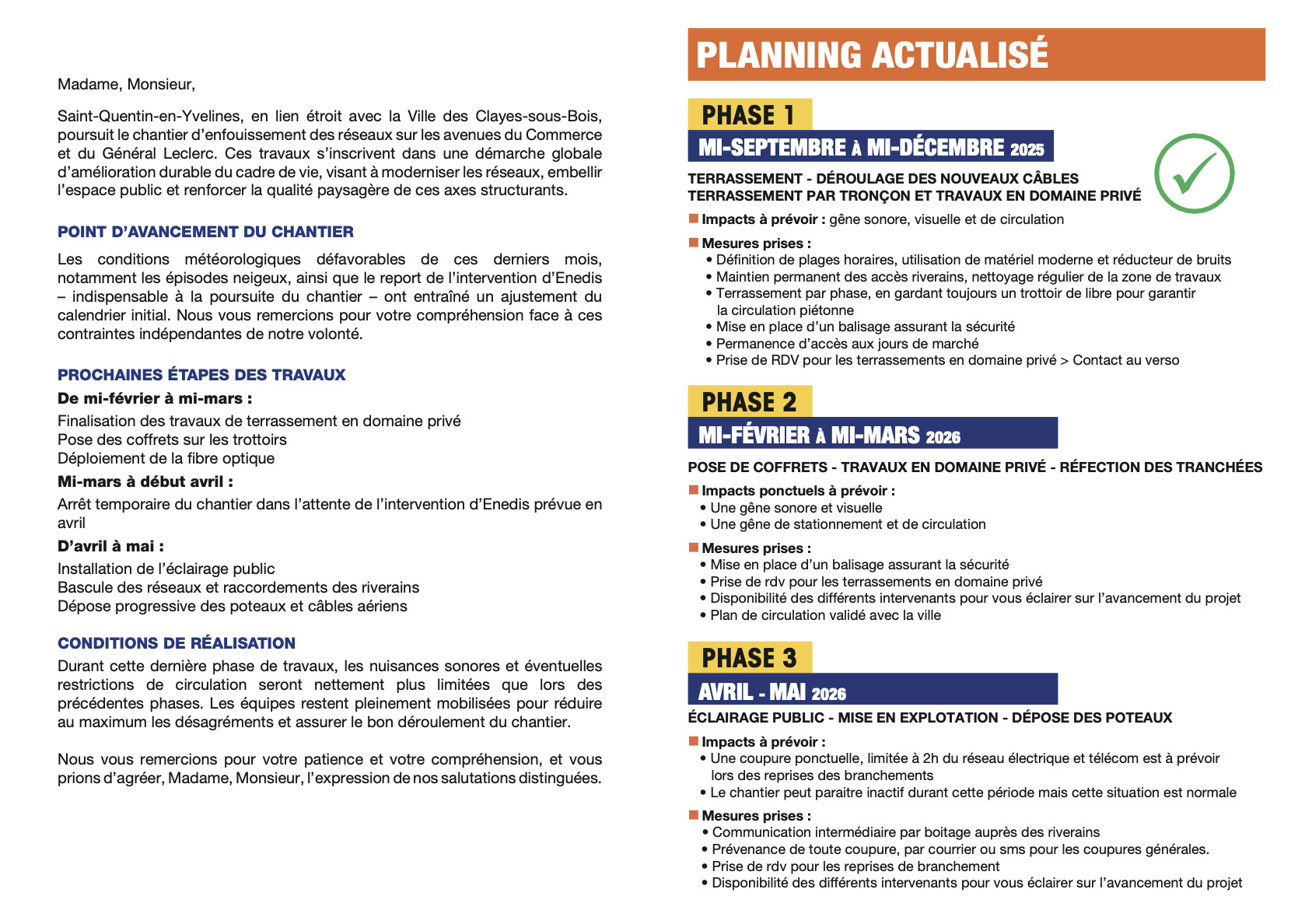 Madame, Monsieur,

Saint-Quentin-en-Yvelines, en lien étroit avec la Ville des Clayes-sous-Bois, poursuit le chantier d'enfouissement des réseaux sur les avenues du Commerce et du Général Leclerc. Ces travaux s'inscrivent dans une démarche globale d'amélioration durable du cadre de vie, visant à moderniser les réseaux, embellir l'espace public et renforcer la qualité paysagère de ces axes structurants.

POINT D'AVANCEMENT DU CHANTIER

Les conditions météorologiques défavorables de ces derniers mois, notamment les épisodes neigeux, ainsi que le report de l'intervention d'Enedis – indispensable à la poursuite du chantier – ont entraîné un ajustement du calendrier initial. Nous vous remercions pour votre compréhension face à ces contraintes indépendantes de notre volonté.

PROCHAINES ÉTAPES DES TRAVAUX

De mi-février à mi-mars :

Finalisation des travaux de terrassement en domaine privé
Pose des coffrets sur les trottoirs
Déploiement de la fibre optique

Mi-mars à début avril :

Arrêt temporaire du chantier dans l'attente de l'intervention d'Enedis prévue en avril

D'avril à mai :

Installation de l'éclairage public
Bascule des réseaux et raccordements des riverains
Dépose progressive des poteaux et câbles aériens

CONDITIONS DE RÉALISATION

Durant cette dernière phase de travaux, les nuisances sonores et éventuelles restrictions de circulation seront nettement plus limitées que lors des précédentes phases. Les équipes restent pleinement mobilisées pour réduire au maximum les désagréments et assurer le bon déroulement du chantier.

Nous vous remercions pour votre patience et votre compréhension, et vous prions d'agréer, Madame, Monsieur, l'expression de nos salutations distinguées.

PLANNING ACTUALISÉ

PHASE 1

MI-SEPTEMBRE À MI-DÉCEMBRE 2025

TERRASSEMENT - DÉROULAGE DES NOUVEAUX CÂBLES
TERRASSEMENT PAR TRONÇON ET TRAVAUX EN DOMAINE PRIVÉ

Impacts à prévoir : gêne sonore, visuelle et de circulation

Mesures prises :
• Définition de plages horaires, utilisation de matériel moderne et réducteur de bruits
• Maintien permanent des accès riverains, nettoyage régulier de la zone de travaux
• Terrassement par phase, en gardant toujours un trottoir de libre pour garantir la circulation piétonne
• Mise en place d'un balisage assurant la sécurité
• Permanence d'accès aux jours de marché
• Prise de RDV pour les terrassements en domaine privé > Contact au verso

PHASE 2

MI-FÉVRIER À MI-MARS 2026

POSE DE COFFRETS - TRAVAUX EN DOMAINE PRIVÉ - RÉFECTION DES TRANCHÉES

Impacts ponctuels à prévoir :
• Une gêne sonore et visuelle
• Une gêne de stationnement et de circulation

Mesures prises :
• Mise en place d'un balisage assurant la sécurité
• Prise de rdv pour les terrassements en domaine privé
• Disponibilité des différents intervenants pour vous éclairer sur l'avancement du projet
• Plan de circulation validé avec la ville

PHASE 3

AVRIL - MAI 2026

ÉCLAIRAGE PUBLIC - MISE EN EXPLOTATION - DÉPOSE DES POTEAUX

Impacts à prévoir :
• Une coupure ponctuelle, limitée à 2h du réseau électrique et télécom est à prévoir lors des reprises des branchements
• Le chantier peut paraitre inactif durant cette période mais cette situation est normale

Mesures prises :
• Communication intermédiaire par boitage auprès des riverains
• Prévenance de toute coupure, par courrier ou sms pour les coupures générales.
• Prise de rdv pour les reprises de branchement
• Disponibilité des différents intervenants pour vous éclairer sur l'avancement du projet